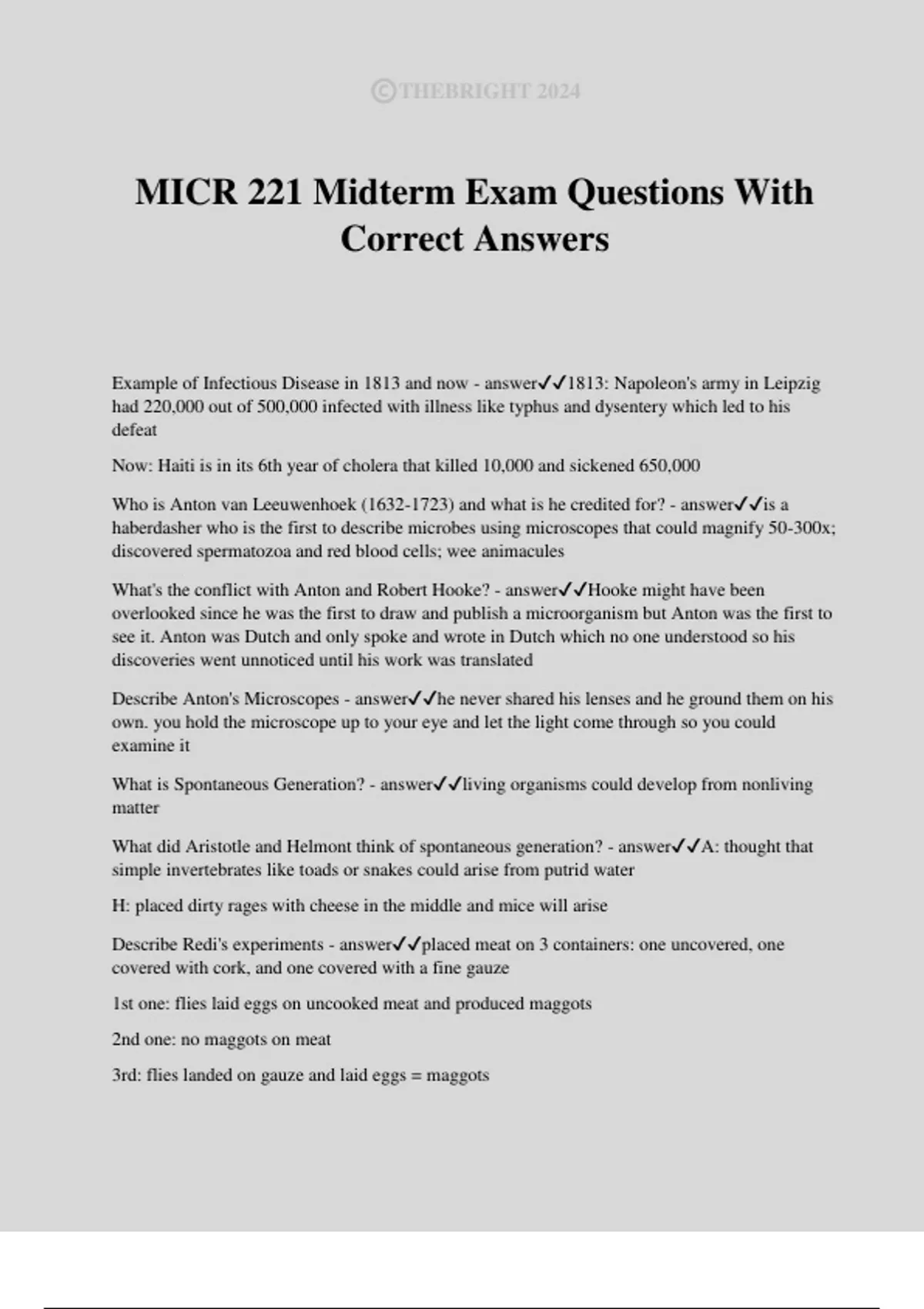 ©THEBRIGHT 2024

MICR 221 Midterm Exam Questions With Correct Answers

Example of Infectious Disease in 1813 and now - answer✓✓1813: Napoleon's army in Leipzig had 220,000 out of 500,000 infected with illness like typhus and dysentery which led to his defeat

Now: Haiti is in its 6th year of cholera that killed 10,000 and sickened 650,000

Who is Anton van Leeuwenhoek (1632-1723) and what is he credited for? - answer✓✓is a haberdasher who is the first to describe microbes using microscopes that could magnify 50-300x; discovered spermatozoa and red blood cells; wee animacules

What's the conflict with Anton and Robert Hooke? - answer✓✓Hooke might have been overlooked since he was the first to draw and publish a microorganism but Anton was the first to see it. Anton was Dutch and only spoke and wrote in Dutch which no one understood so his discoveries went unnoticed until his work was translated

Describe Anton's Microscopes - answer✓✓he never shared his lenses and he ground them on his own. you hold the microscope up to your eye and let the light come through so you could examine it

What is Spontaneous Generation? - answer✓✓living organisms could develop from nonliving matter

What did Aristotle and Helmont think of spontaneous generation? - answer✓✓A: thought that simple invertebrates like toads or snakes could arise from putrid water

H: placed dirty rages with cheese in the middle and mice will arise

Describe Redi's experiments - answer✓✓placed meat on 3 containers: one uncovered, one covered with cork, and one covered with a fine gauze

1st one: flies laid eggs on uncooked meat and produced maggots

2nd one: no maggots on meat

3rd: flies landed on gauze and laid eggs = maggots